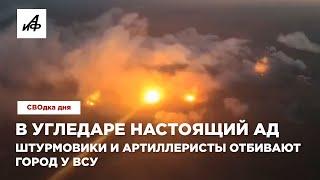 АиФ

СВОдка дня

В УГЛЕДАРЕ НАСТОЯЩИЙ АД

ШТУРМОВИКИ И АРТИЛЛЕРИСТЫ ОТБИВАЮТ ГОРОД У ВСУ